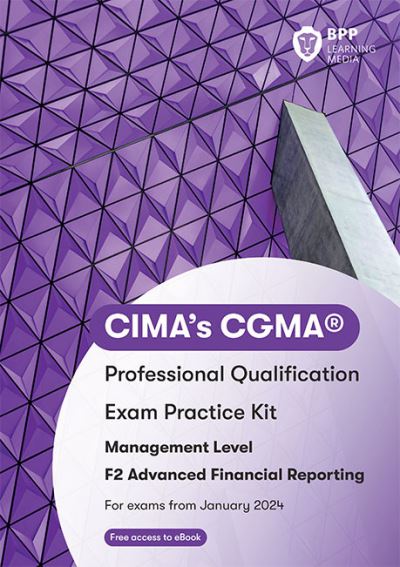 BPP LEARNING MEDIA

CIMA's CGMA®

Professional Qualification

Exam Practice Kit

Management Level

F2 Advanced Financial Reporting

For exams from January 2024

Free access to eBook